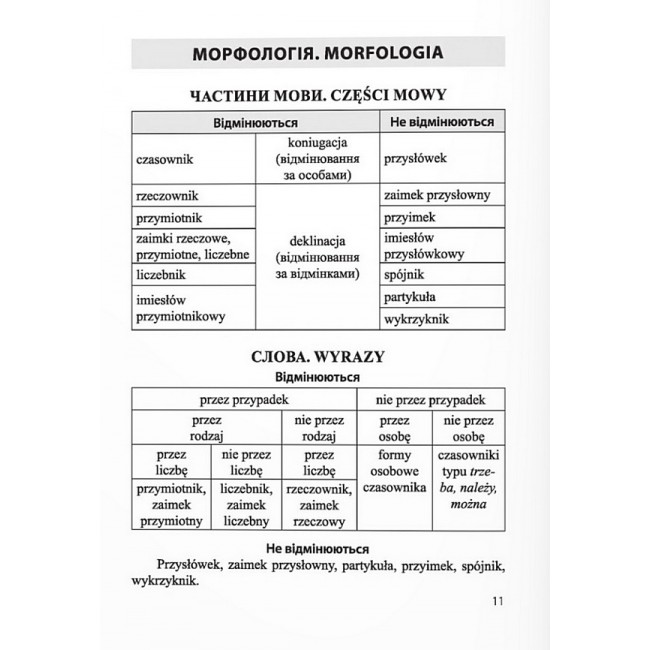 МОРФОЛОГІЯ. MORFOLOGIA

ЧАСТИНИ МОВИ. CZĘŚCI MOWY

| Відмінюються | | Не відмінюються |
|---|---|---|
| czasownik | koniugacja (відмінювання за особами) | przysłówek |
| rzeczownik | deklinacja (відмінювання за відмінками) | zaimek przysłowny |
| przymiotnik | | przyimek |
| zaimki rzeczowe, przymiotne, liczebne | | imiesłów przysłówkowy |
| liczebnik | | spójnik |
| imiesłów przymiotnikowy | | partykuła |
| | | wykrzyknik |

СЛОВА. WYRAZY

Відмінюються

| przez przypadek | | | nie przez przypadek | |
|---|---|---|---|---|
| przez rodzaj | | nie przez rodzaj | przez osobę | nie przez osobę |
| przez liczbę | nie przez liczbę | przez liczbę | formy osobowe czasownika | czasowniki typu trzeba, należy, można |
| przymiotnik, zaimek przymiotny | liczebnik, zaimek liczebny | rzeczownik, zaimek rzeczowy | | |

Не відмінюються

Przysłówek, zaimek przysłowny, partykuła, przyimek, spójnik, wykrzyknik.

11